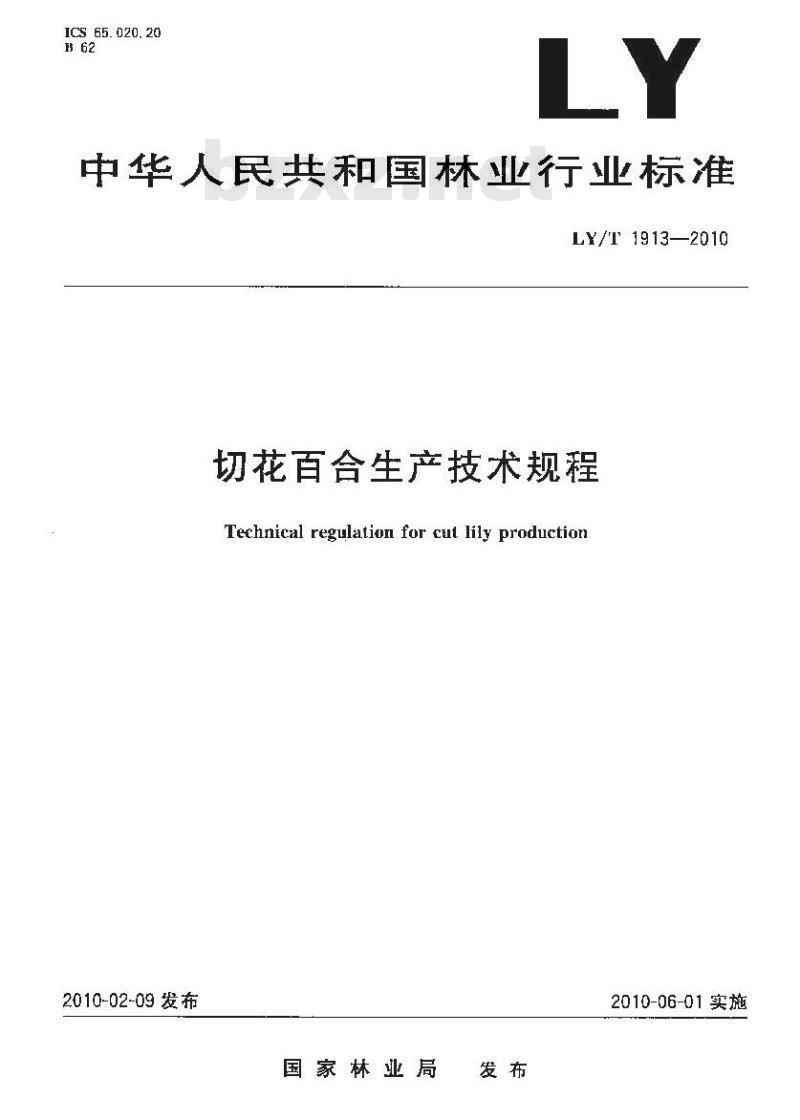 ICS 65.020.20
B 62

LY

中华人民共和国林业行业标准

bzxz.net

LY/T 1913—2010

切花百合生产技术规程

Technical regulation for cut lily production

2010-02-09 发布

2010-06-01 实施

国家林业局　发布